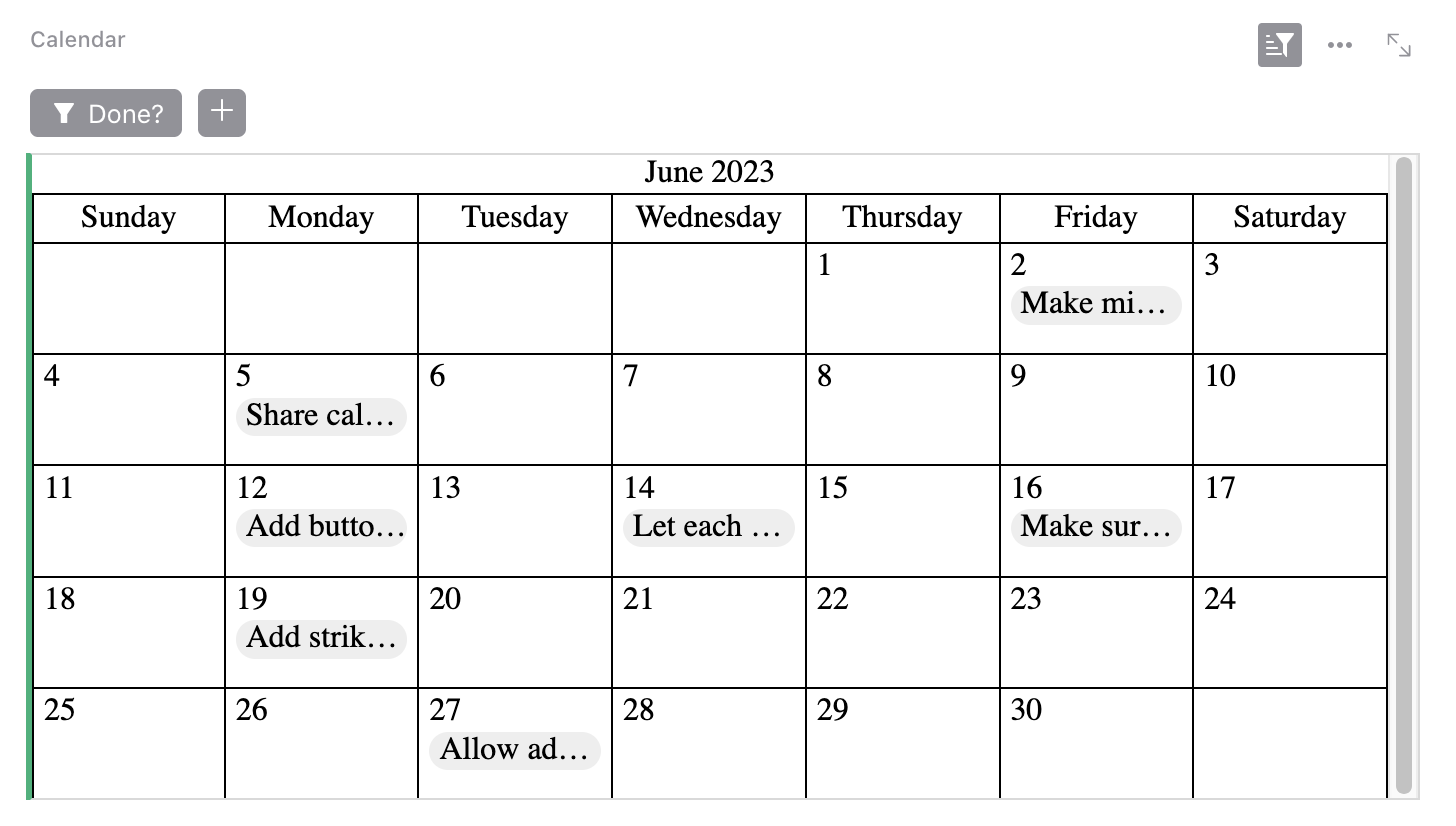 Calendar

Done?

June 2023

| Sunday | Monday | Tuesday | Wednesday | Thursday | Friday | Saturday |
|---|---|---|---|---|---|---|
| | | | | 1 | 2 Make mi… | 3 |
| 4 | 5 Share cal… | 6 | 7 | 8 | 9 | 10 |
| 11 | 12 Add butto… | 13 | 14 Let each … | 15 | 16 Make sur… | 17 |
| 18 | 19 Add strik… | 20 | 21 | 22 | 23 | 24 |
| 25 | 26 | 27 Allow ad… | 28 | 29 | 30 | |